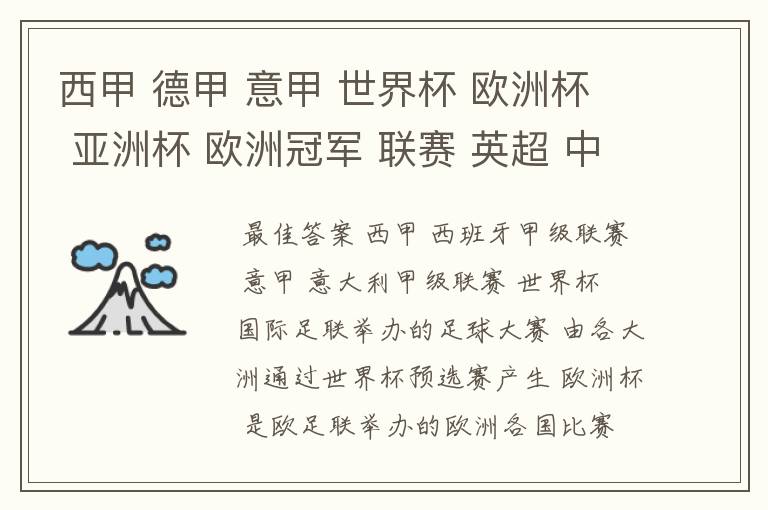 西甲 德甲 意甲 世界杯 欧洲杯 亚洲杯 欧洲冠军 联赛 英超 中

最佳答案 西甲 西班牙甲级联赛 意甲 意大利甲级联赛 世界杯 国际足联举办的足球大赛 由各大洲通过世界杯预选赛产生 欧洲杯 是欧足联举办的欧洲各国比赛